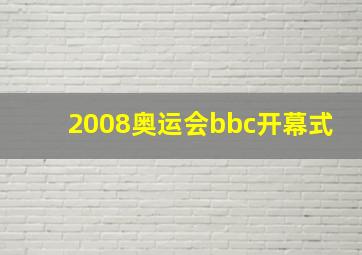 2008奥运会bbc开幕式